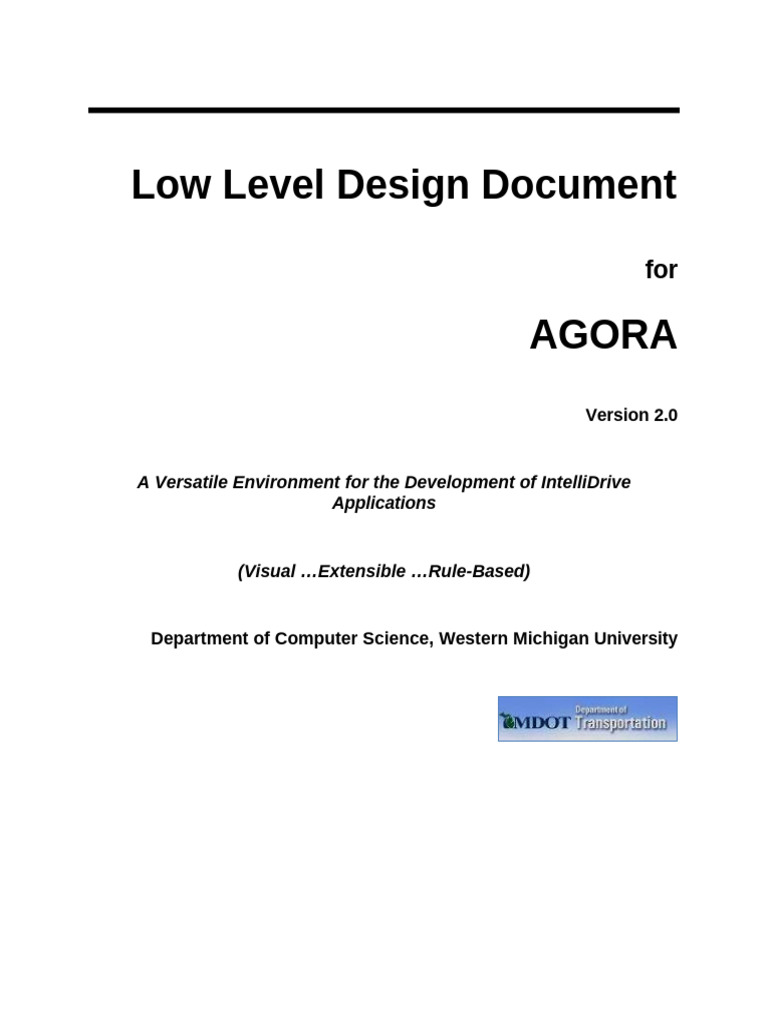 Low Level Design Document

for

AGORA

Version 2.0

A Versatile Environment for the Development of IntelliDrive Applications

(Visual …Extensible …Rule-Based)

Department of Computer Science, Western Michigan University

MDOT Department of Transportation